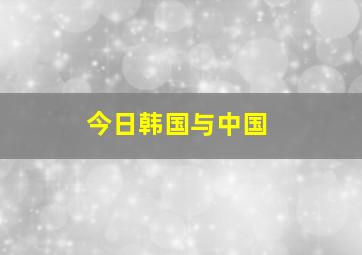 今日韩国与中国